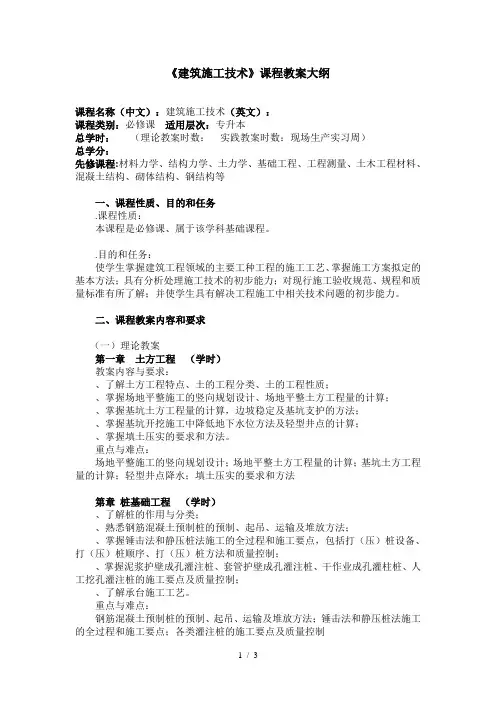 《建筑施工技术》课程教案大纲

课程名称（中文）：建筑施工技术（英文）：
课程类别：必修课　适用层次：专升本
总学时：　（理论教案时数：　实践教案时数：现场生产实习周）
总学分：
先修课程：材料力学、结构力学、土力学、基础工程、工程测量、土木工程材料、混凝土结构、砌体结构、钢结构等

一、课程性质、目的和任务
.课程性质：
本课程是必修课、属于该学科基础课程。

.目的和任务：
使学生掌握建筑工程领域的主要工种工程的施工工艺、掌握施工方案拟定的基本方法；具有分析处理施工技术的初步能力；对现行施工验收规范、规程和质量标准有所了解；并使学生具有解决工程施工中相关技术问题的初步能力。

二、课程教案内容和要求

（一）理论教案
第一章　土方工程　（学时）
教案内容与要求：
、了解土方工程特点、土的工程分类、土的工程性质；
、掌握场地平整施工的竖向规划设计、场地平整土方工程量的计算；
、掌握基坑土方工程量的计算，边坡稳定及基坑支护的方法；
、掌握基坑开挖施工中降低地下水位方法及轻型井点的计算；
、掌握填土压实的要求和方法。
重点与难点：
场地平整施工的竖向规划设计；场地平整土方工程量的计算；基坑土方工程量的计算；轻型井点降水；填土压实的要求和方法

第章　桩基础工程　（学时）
、了解桩的作用与分类；
、熟悉钢筋混凝土预制桩的预制、起吊、运输及堆放方法；
、掌握锤击法和静压桩法施工的全过程和施工要点，包括打（压）桩设备、打（压）桩顺序、打（压）桩方法和质量控制；
、掌握泥浆护壁成孔灌注桩、套管护壁成孔灌注桩、干作业成孔灌柱桩、人工挖孔灌注桩的施工要点及质量控制；
、了解承台施工工艺。
重点与难点：
钢筋混凝土预制桩的预制、起吊、运输及堆放方法；锤击法和静压桩法施工的全过程和施工要点；各类灌注桩的施工要点及质量控制

1 / 3